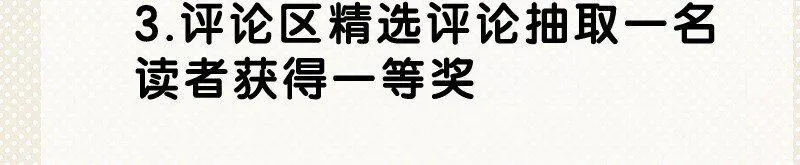 3.评论区精选评论抽取一名读者获得一等奖